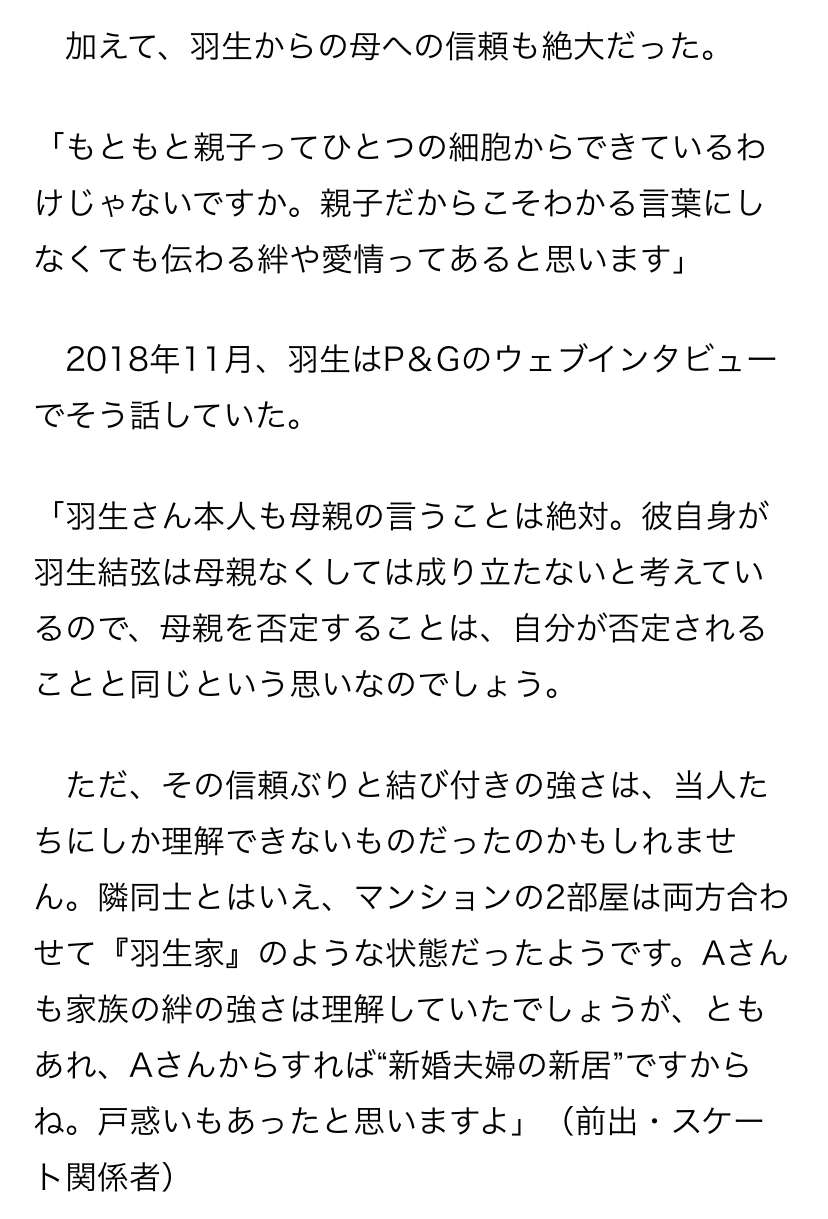 加えて、羽生からの母への信頼も絶大だった。

「もともと親子ってひとつの細胞からできているわけじゃないですか。親子だからこそわかる言葉にしなくても伝わる絆や愛情ってあると思います」

2018年11月、羽生はP&Gのウェブインタビューでそう話していた。

「羽生さん本人も母親の言うことは絶対。彼自身が羽生結弦は母親なくしては成り立たないと考えているので、母親を否定することは、自分が否定されることと同じという思いなのでしょう。

ただ、その信頼ぶりと結び付きの強さは、当人たちにしか理解できないものだったのかもしれません。隣同士とはいえ、マンションの2部屋は両方合わせて『羽生家』のような状態だったようです。Aさんも家族の絆の強さは理解していたでしょうが、ともあれ、Aさんからすれば“新婚夫婦の新居”ですからね。戸惑いもあったと思いますよ」（前出・スケート関係者）